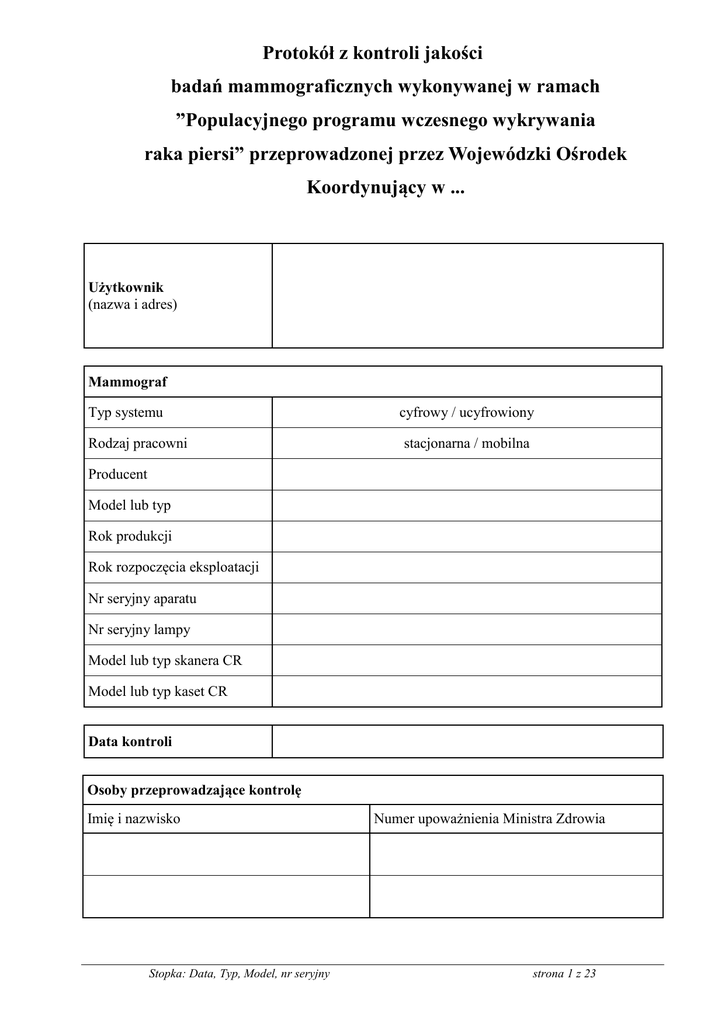 Protokół z kontroli jakości
badań mammograficznych wykonywanej w ramach
”Populacyjnego programu wczesnego wykrywania
raka piersi” przeprowadzonej przez Wojewódzki Ośrodek
Koordynujący w ...

| Użytkownik (nazwa i adres) | |
|---|---|

| Mammograf | |
|---|---|
| Typ systemu | cyfrowy / ucyfrowiony |
| Rodzaj pracowni | stacjonarna / mobilna |
| Producent | |
| Model lub typ | |
| Rok produkcji | |
| Rok rozpoczęcia eksploatacji | |
| Nr seryjny aparatu | |
| Nr seryjny lampy | |
| Model lub typ skanera CR | |
| Model lub typ kaset CR | |

| Data kontroli | |
|---|---|

| Osoby przeprowadzające kontrolę | |
|---|---|
| Imię i nazwisko | Numer upoważnienia Ministra Zdrowia |
| | |
| | |

Stopka: Data, Typ, Model, nr seryjny strona 1 z 23